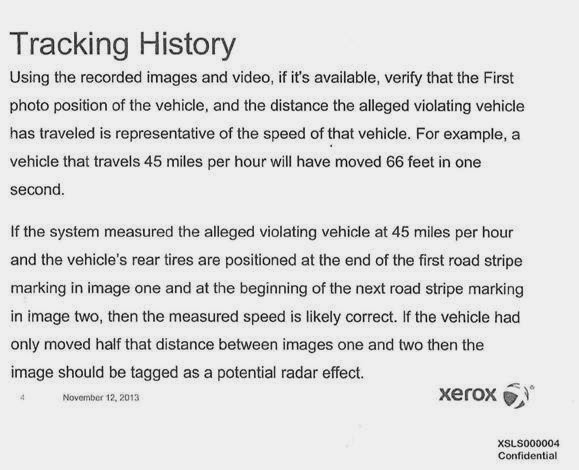 Tracking History

Using the recorded images and video, if it's available, verify that the First photo position of the vehicle, and the distance the alleged violating vehicle has traveled is representative of the speed of that vehicle. For example, a vehicle that travels 45 miles per hour will have moved 66 feet in one second.

If the system measured the alleged violating vehicle at 45 miles per hour and the vehicle's rear tires are positioned at the end of the first road stripe marking in image one and at the beginning of the next road stripe marking in image two, then the measured speed is likely correct. If the vehicle had only moved half that distance between images one and two then the image should be tagged as a potential radar effect.

4 November 12, 2013

xerox

XSLS000004
Confidential